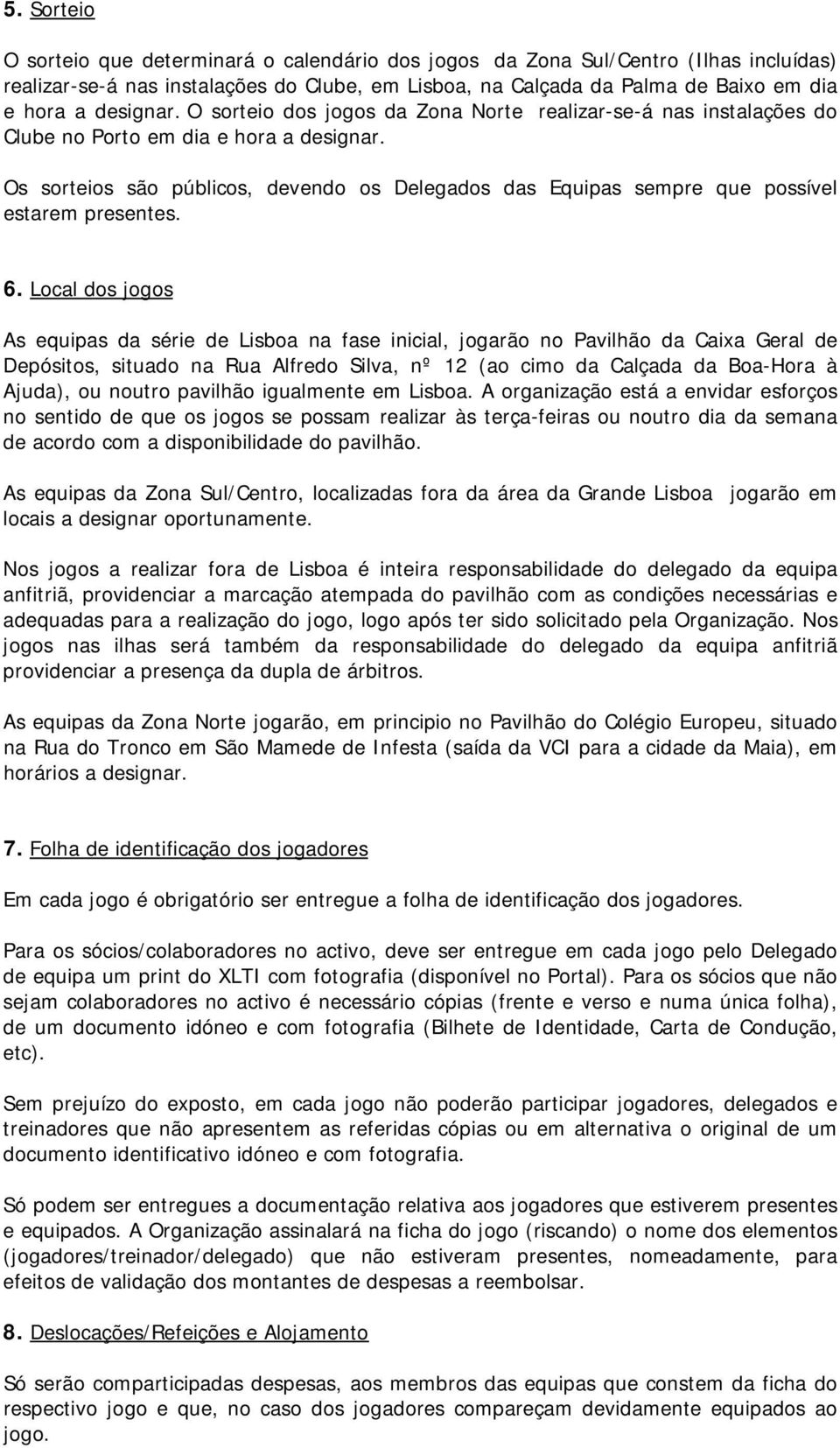 5. Sorteio

O sorteio que determinará o calendário dos jogos da Zona Sul/Centro (Ilhas incluídas) realizar-se-á nas instalações do Clube, em Lisboa, na Calçada da Palma de Baixo em dia e hora a designar. O sorteio dos jogos da Zona Norte realizar-se-á nas instalações do Clube no Porto em dia e hora a designar.

Os sorteios são públicos, devendo os Delegados das Equipas sempre que possível estarem presentes.

6. Local dos jogos

As equipas da série de Lisboa na fase inicial, jogarão no Pavilhão da Caixa Geral de Depósitos, situado na Rua Alfredo Silva, nº 12 (ao cimo da Calçada da Boa-Hora à Ajuda), ou noutro pavilhão igualmente em Lisboa. A organização está a envidar esforços no sentido de que os jogos se possam realizar às terça-feiras ou noutro dia da semana de acordo com a disponibilidade do pavilhão.

As equipas da Zona Sul/Centro, localizadas fora da área da Grande Lisboa jogarão em locais a designar oportunamente.

Nos jogos a realizar fora de Lisboa é inteira responsabilidade do delegado da equipa anfitriã, providenciar a marcação atempada do pavilhão com as condições necessárias e adequadas para a realização do jogo, logo após ter sido solicitado pela Organização. Nos jogos nas ilhas será também da responsabilidade do delegado da equipa anfitriã providenciar a presença da dupla de árbitros.

As equipas da Zona Norte jogarão, em principio no Pavilhão do Colégio Europeu, situado na Rua do Tronco em São Mamede de Infesta (saída da VCI para a cidade da Maia), em horários a designar.

7. Folha de identificação dos jogadores

Em cada jogo é obrigatório ser entregue a folha de identificação dos jogadores.

Para os sócios/colaboradores no activo, deve ser entregue em cada jogo pelo Delegado de equipa um print do XLTI com fotografia (disponível no Portal). Para os sócios que não sejam colaboradores no activo é necessário cópias (frente e verso e numa única folha), de um documento idóneo e com fotografia (Bilhete de Identidade, Carta de Condução, etc).

Sem prejuízo do exposto, em cada jogo não poderão participar jogadores, delegados e treinadores que não apresentem as referidas cópias ou em alternativa o original de um documento identificativo idóneo e com fotografia.

Só podem ser entregues a documentação relativa aos jogadores que estiverem presentes e equipados. A Organização assinalará na ficha do jogo (riscando) o nome dos elementos (jogadores/treinador/delegado) que não estiveram presentes, nomeadamente, para efeitos de validação dos montantes de despesas a reembolsar.

8. Deslocações/Refeições e Alojamento

Só serão comparticipadas despesas, aos membros das equipas que constem da ficha do respectivo jogo e que, no caso dos jogadores compareçam devidamente equipados ao jogo.